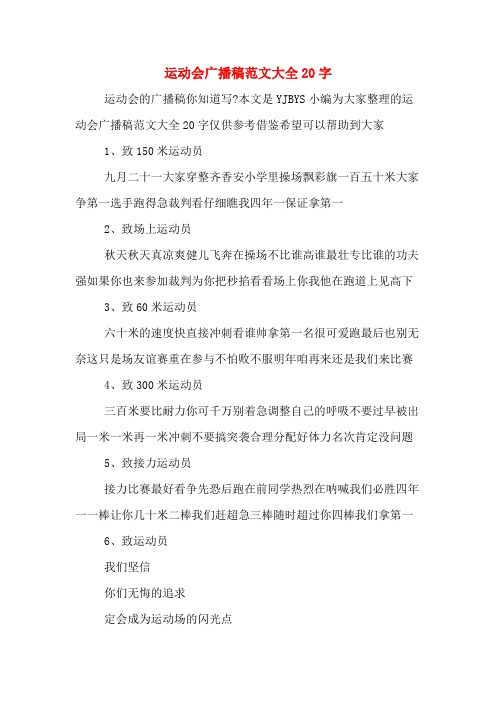 运动会广播稿范文大全20字

运动会的广播稿你知道写?本文是YJBYS小编为大家整理的运动会广播稿范文大全20字仅供参考借鉴希望可以帮助到大家

1、致150米运动员

九月二十一大家穿整齐香安小学里操场飘彩旗一百五十米大家争第一选手跑得急裁判看仔细瞧我四年一保证拿第一

2、致场上运动员

秋天秋天真凉爽健儿飞奔在操场不比谁高谁最壮专比谁的功夫强如果你也来参加裁判为你把秒掐看看场上你我他在跑道上见高下

3、致60米运动员

六十米的速度快直接冲刺看谁帅拿第一名很可爱跑最后也别无奈这只是场友谊赛重在参与不怕败不服明年咱再来还是我们来比赛

4、致300米运动员

三百米要比耐力你可千万别着急调整自己的呼吸不要过早被出局一米一米再一米冲刺不要搞突袭合理分配好体力名次肯定没问题

5、致接力运动员

接力比赛最好看争先恐后跑在前同学热烈在呐喊我们必胜四年一一棒让你几十米二棒我们赶超急三棒随时超过你四棒我们拿第一

6、致运动员

我们坚信

你们无悔的追求

定会成为运动场的闪光点